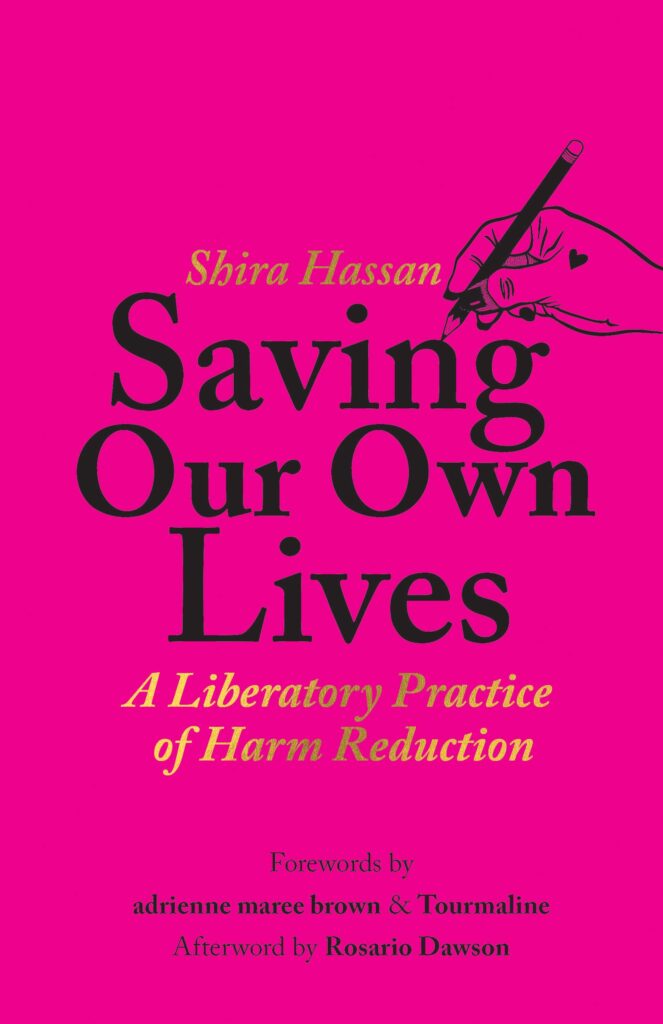 Shira Hassan

Saving Our Own Lives

A Liberatory Practice of Harm Reduction

Forewords by
adrienne maree brown & Tourmaline
Afterword by Rosario Dawson